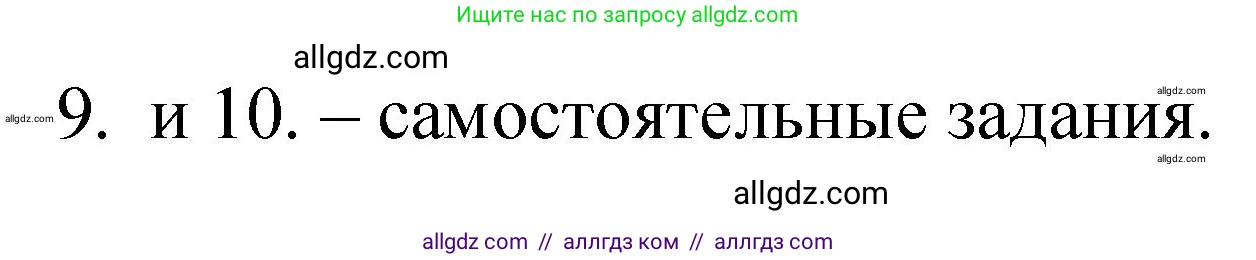 Ищите нас по запросу allgdz.com

allgdz.com

allgdz.com

allgdz.com 9. и 10. – самостоятельные задания.

allgdz.com

allgdz.com

allgdz com // аллгдз ком // аллгдз com